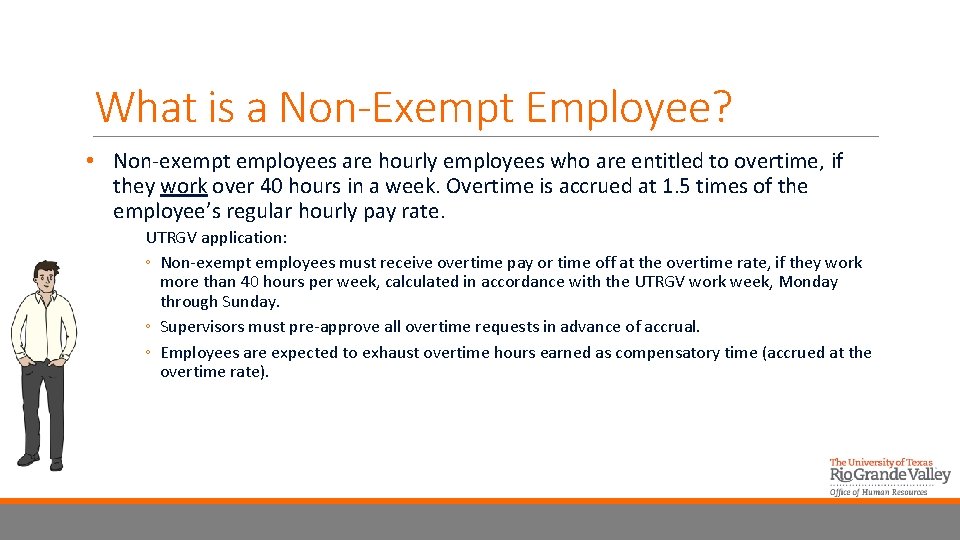 What is a Non-Exempt Employee?

• Non-exempt employees are hourly employees who are entitled to overtime, if they work over 40 hours in a week. Overtime is accrued at 1.5 times of the employee's regular hourly pay rate.

UTRGV application:

◦ Non-exempt employees must receive overtime pay or time off at the overtime rate, if they work more than 40 hours per week, calculated in accordance with the UTRGV work week, Monday through Sunday.

◦ Supervisors must pre-approve all overtime requests in advance of accrual.

◦ Employees are expected to exhaust overtime hours earned as compensatory time (accrued at the overtime rate).

The University of Texas
Rio Grande Valley
Office of Human Resources